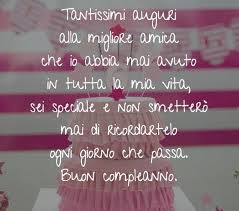 Tantissimi auguri alla migliore amica che io abbia mai avuto in tutta la mia vita, sei speciale e non smetterò mai di ricordartelo ogni giorno che passa. Buon compleanno.